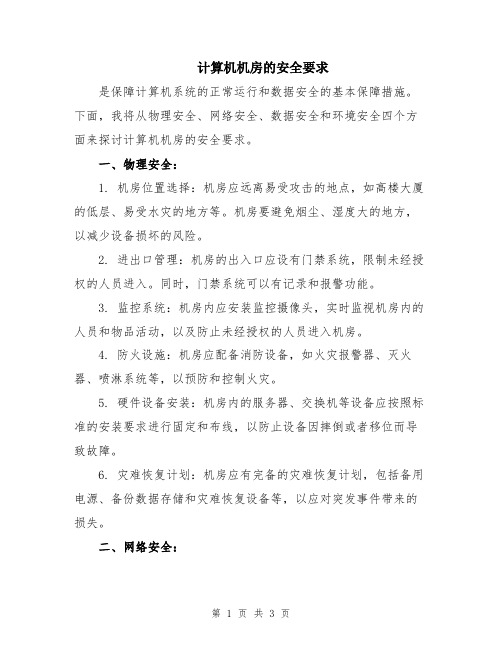 计算机机房的安全要求

是保障计算机系统的正常运行和数据安全的基本保障措施。下面，我将从物理安全、网络安全、数据安全和环境安全四个方面来探讨计算机机房的安全要求。

一、物理安全：

1. 机房位置选择：机房应远离易受攻击的地点，如高楼大厦的低层、易受水灾的地方等。机房要避免烟尘、湿度大的地方，以减少设备损坏的风险。

2. 进出口管理：机房的出入口应设有门禁系统，限制未经授权的人员进入。同时，门禁系统可以有记录和报警功能。

3. 监控系统：机房内应安装监控摄像头，实时监视机房内的人员和物品活动，以及防止未经授权的人员进入机房。

4. 防火设施：机房应配备消防设备，如火灾报警器、灭火器、喷淋系统等，以预防和控制火灾。

5. 硬件设备安装：机房内的服务器、交换机等设备应按照标准的安装要求进行固定和布线，以防止设备因摔倒或者移位而导致故障。

6. 灾难恢复计划：机房应有完备的灾难恢复计划，包括备用电源、备份数据存储和灾难恢复设备等，以应对突发事件带来的损失。

二、网络安全：

第 1 页 共 3 页